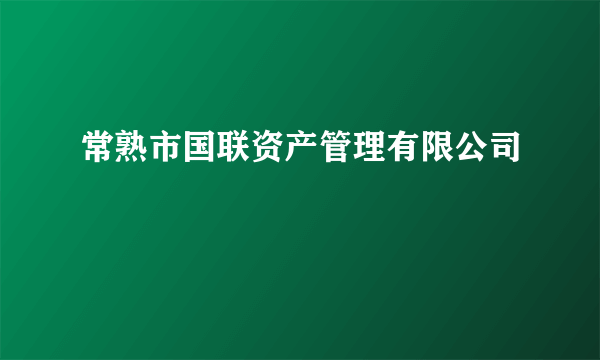 常熟市国联资产管理有限公司